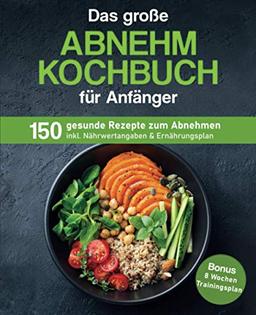 Das große
ABNEHM KOCHBUCH
für Anfänger

150 gesunde Rezepte zum Abnehmen
inkl. Nährwertangaben & Ernährungsplan

Bonus
8 Wochen
Trainingsplan